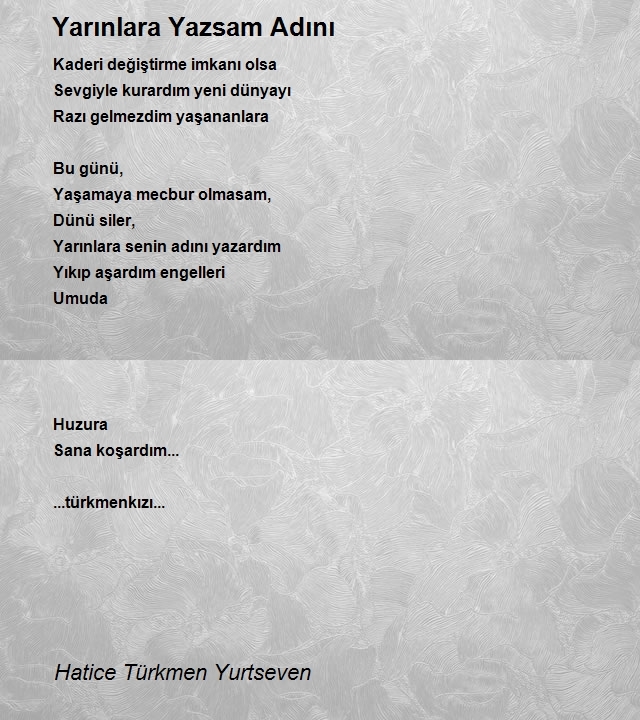 Yarınlara Yazsam Adını

Kaderi değiştirme imkanı olsa
Sevgiyle kurardım yeni dünyayı
Razı gelmezdim yaşananlara

Bu günü,
Yaşamaya mecbur olmasam,
Dünü siler,
Yarınlara senin adını yazardım
Yıkıp aşardım engelleri
Umuda

Huzura
Sana koşardım...

...türkmenkızı...

Hatice Türkmen Yurtseven